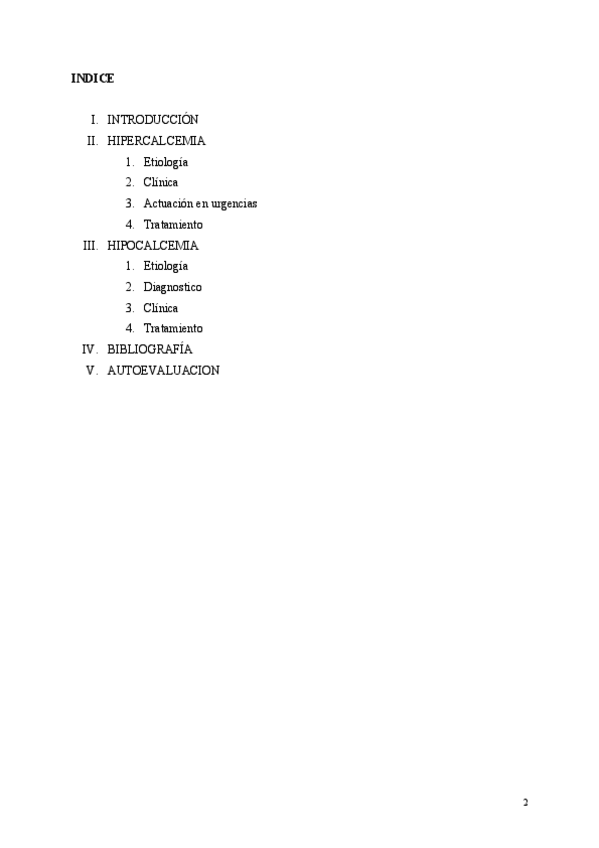 INDICE

I. INTRODUCCIÓN
II. HIPERCALCEMIA
1. Etiología
2. Clínica
3. Actuación en urgencias
4. Tratamiento
III. HIPOCALCEMIA
1. Etiología
2. Diagnostico
3. Clínica
4. Tratamiento
IV. BIBLIOGRAFÍA
V. AUTOEVALUACION

2